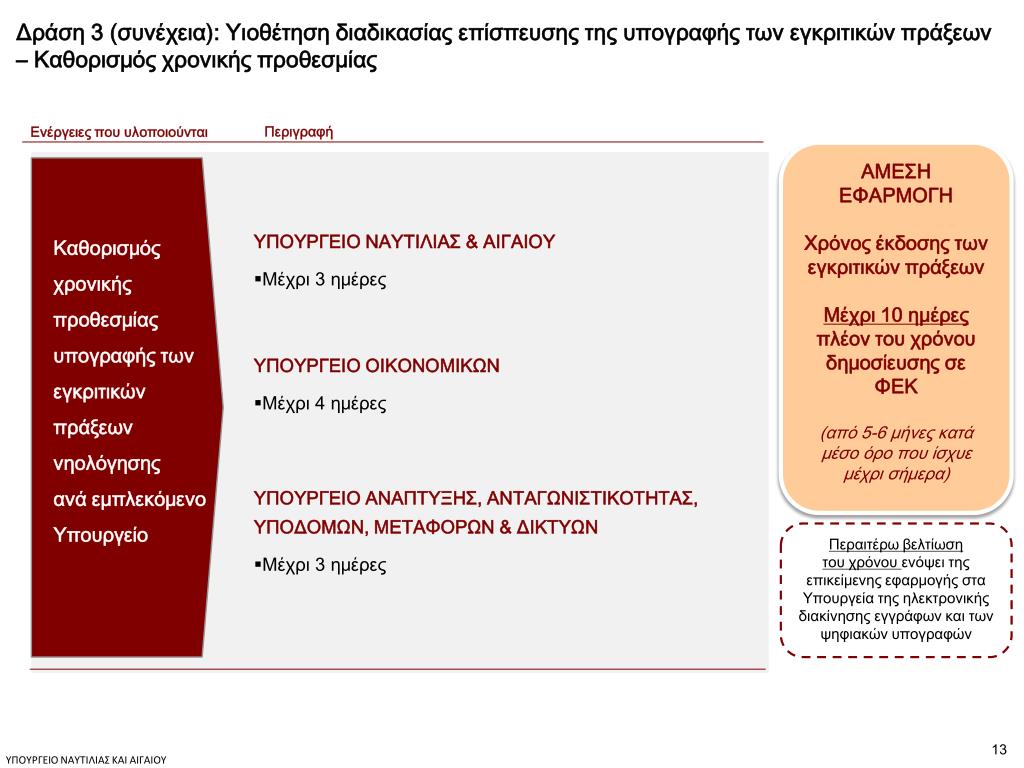 Δράση 3 (συνέχεια): Υιοθέτηση διαδικασίας επίσπευσης της υπογραφής των εγκριτικών πράξεων – Καθορισμός χρονικής προθεσμίας

Ενέργειες που υλοποιούνται

Περιγραφή

Καθορισμός χρονικής προθεσμίας υπογραφής των εγκριτικών πράξεων νηολόγησης ανά εμπλεκόμενο Υπουργείο

ΥΠΟΥΡΓΕΙΟ ΝΑΥΤΙΛΙΑΣ & ΑΙΓΑΙΟΥ

▪Μέχρι 3 ημέρες

ΥΠΟΥΡΓΕΙΟ ΟΙΚΟΝΟΜΙΚΩΝ

▪Μέχρι 4 ημέρες

ΥΠΟΥΡΓΕΙΟ ΑΝΑΠΤΥΞΗΣ, ΑΝΤΑΓΩΝΙΣΤΙΚΟΤΗΤΑΣ, ΥΠΟΔΟΜΩΝ, ΜΕΤΑΦΟΡΩΝ & ΔΙΚΤΥΩΝ

▪Μέχρι 3 ημέρες

ΑΜΕΣΗ ΕΦΑΡΜΟΓΗ

Χρόνος έκδοσης των εγκριτικών πράξεων

Μέχρι 10 ημέρες πλέον του χρόνου δημοσίευσης σε ΦΕΚ

(από 5-6 μήνες κατά μέσο όρο που ίσχυε μέχρι σήμερα)

Περαιτέρω βελτίωση του χρόνου ενόψει της επικείμενης εφαρμογής στα Υπουργεία της ηλεκτρονικής διακίνησης εγγράφων και των ψηφιακών υπογραφών

ΥΠΟΥΡΓΕΙΟ ΝΑΥΤΙΛΙΑΣ ΚΑΙ ΑΙΓΑΙΟΥ

13